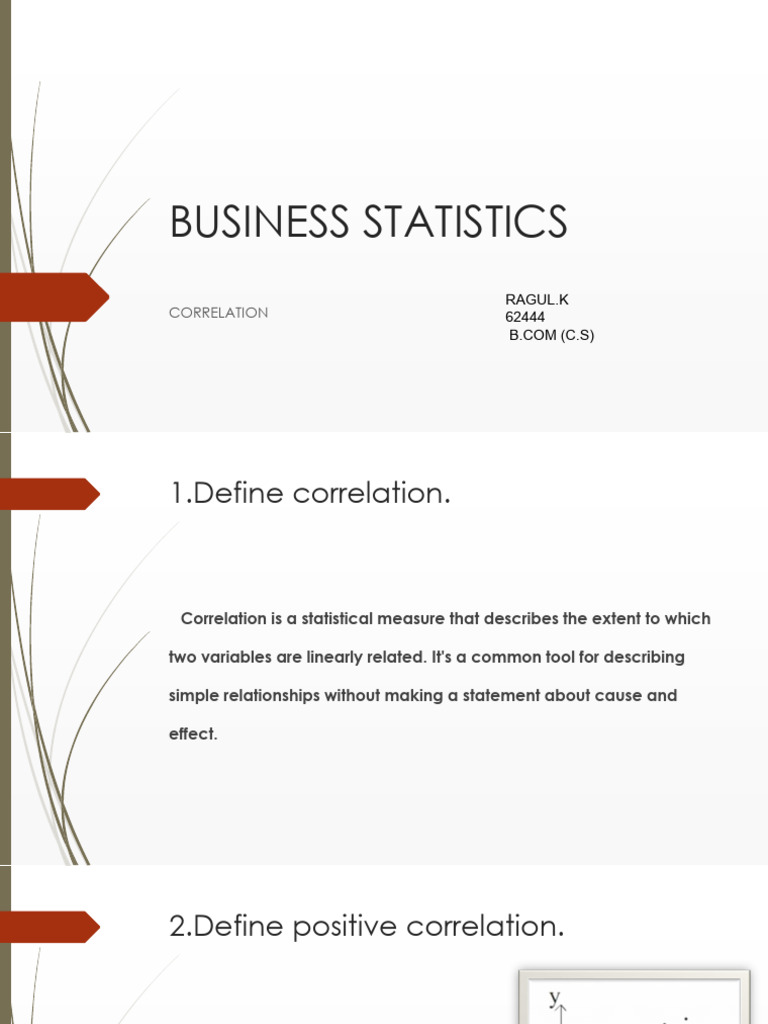 BUSINESS STATISTICS

CORRELATION

RAGUL.K
62444
B.COM (C.S)

1.Define correlation.

Correlation is a statistical measure that describes the extent to which two variables are linearly related. It's a common tool for describing simple relationships without making a statement about cause and effect.

2.Define positive correlation.

y